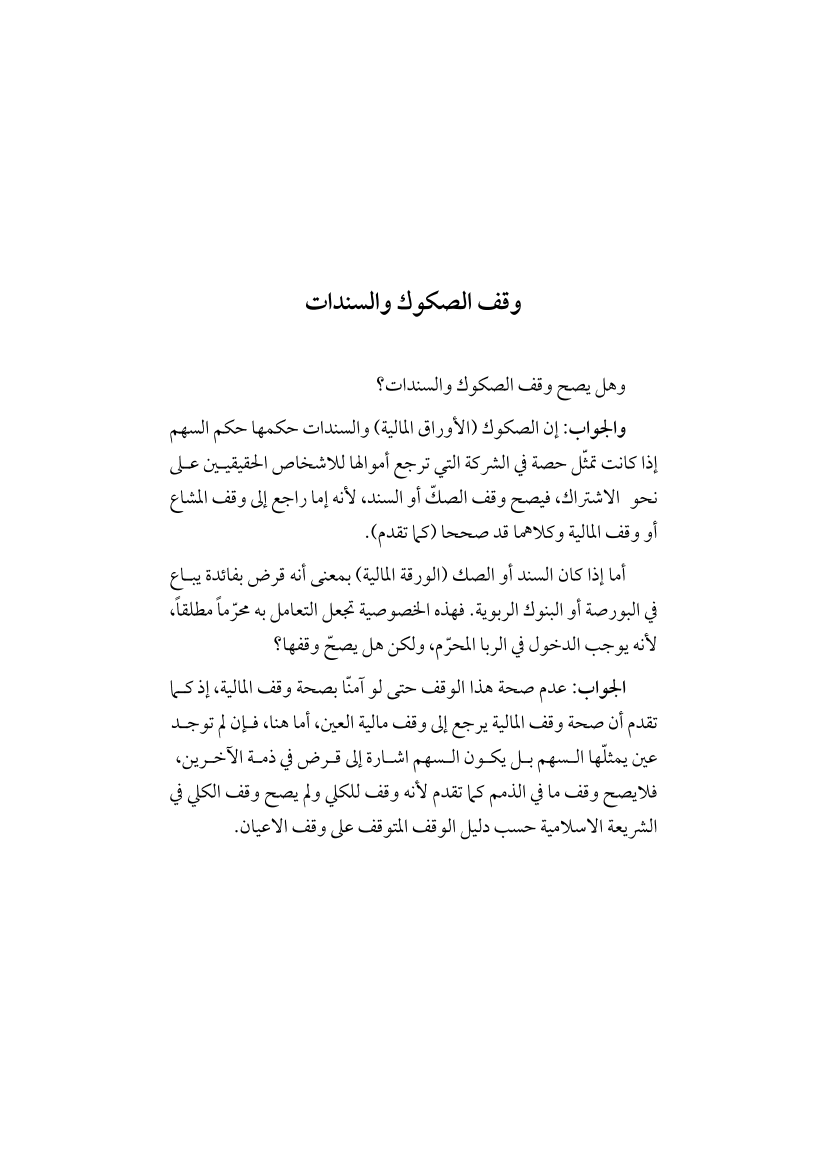 وقف الصكوك والسندات

وهل يصح وقف الصكوك والسندات؟

والجواب: إن الصكوك (الأوراق المالية) والسندات حكمها حكم السهم إذا كانت تمثّل حصة في الشركة التي ترجع أموالها للاشخاص الحقيقيين على نحو الاشتراك، فيصح وقف الصكّ أو السند، لأنه إما راجع إلى وقف المشاع أو وقف المالية وكلاهما قد صححا (كما تقدم).

أما إذا كان السند أو الصك (الورقة المالية) بمعنى أنه قرض بفائدة يباع في البورصة أو البنوك الربوية. فهذه الخصوصية تجعل التعامل به محرّماً مطلقاً، لأنه يوجب الدخول في الربا المحرّم، ولكن هل يصحّ وقفها؟

الجواب: عدم صحة هذا الوقف حتى لو آمنّا بصحة وقف المالية، إذ كما تقدم أن صحة وقف المالية يرجع إلى وقف مالية العين، أما هنا، فإن لم توجد عين يمثلّها السهم بل يكون السهم اشارة إلى قرض في ذمة الآخرين، فلايصح وقف ما في الذمم كما تقدم لأنه وقف للكلي ولم يصح وقف الكلي في الشريعة الاسلامية حسب دليل الوقف المتوقف على وقف الاعيان.